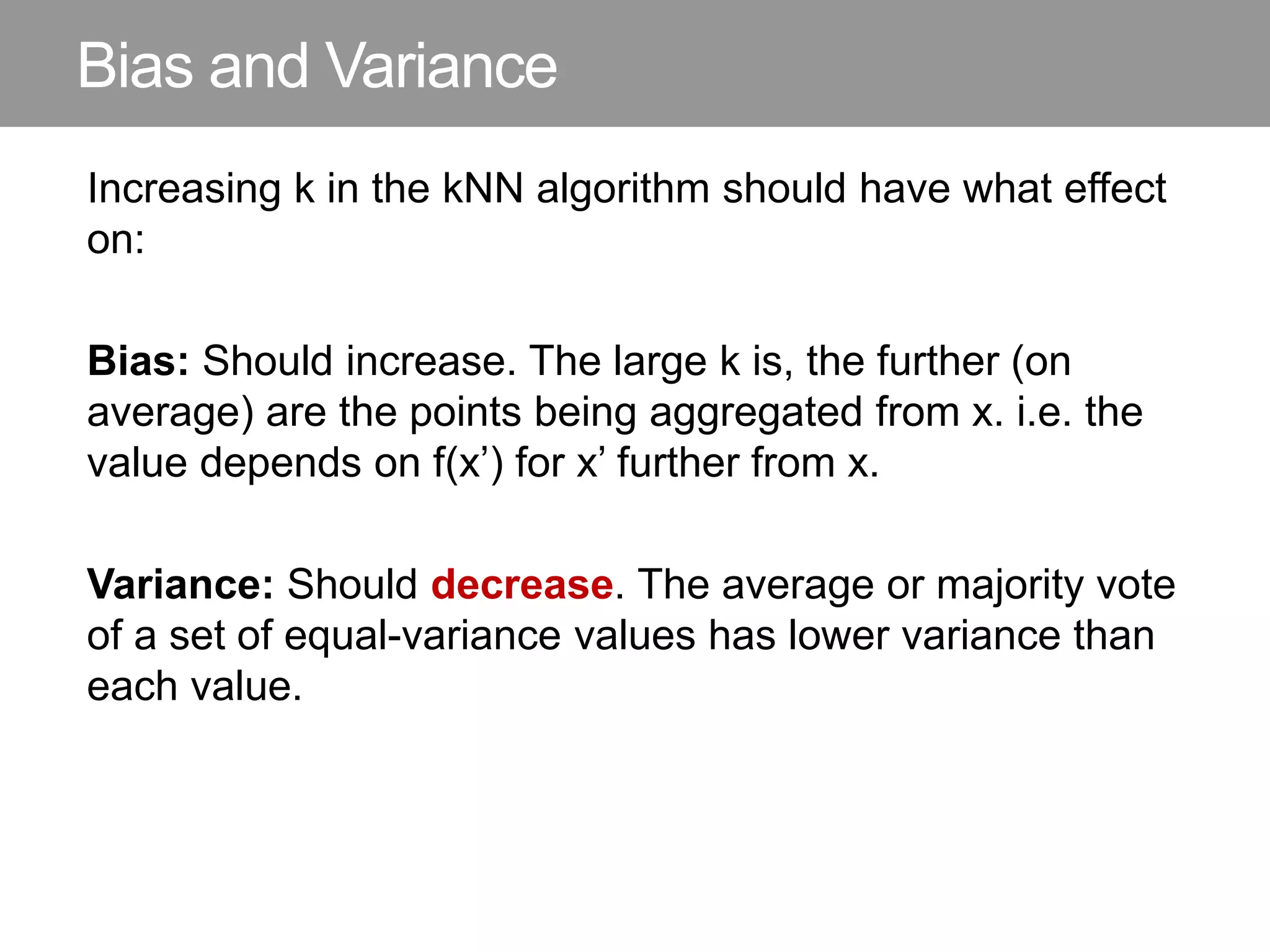 Bias and Variance

Increasing k in the kNN algorithm should have what effect on:

Bias: Should increase. The large k is, the further (on average) are the points being aggregated from x. i.e. the value depends on f(x') for x' further from x.

Variance: Should decrease. The average or majority vote of a set of equal-variance values has lower variance than each value.